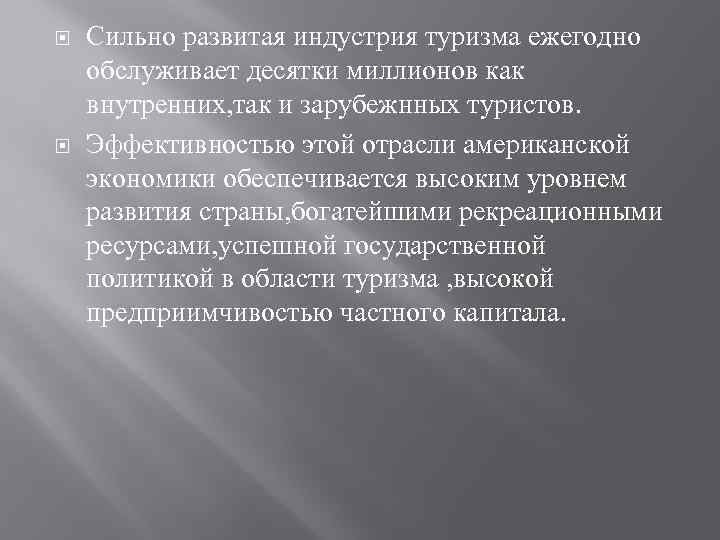 Сильно развитая индустрия туризма ежегодно обслуживает десятки миллионов как внутренних,так и зарубежнных туристов.

Эффективностью этой отрасли американской экономики обеспечивается высоким уровнем развития страны,богатейшими рекреационными ресурсами,успешной государственной политикой в области туризма ,высокой предприимчивостью частного капитала.